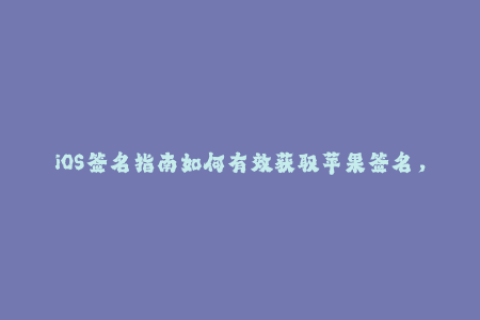 iOS签名指南如何有效获取苹果签名，